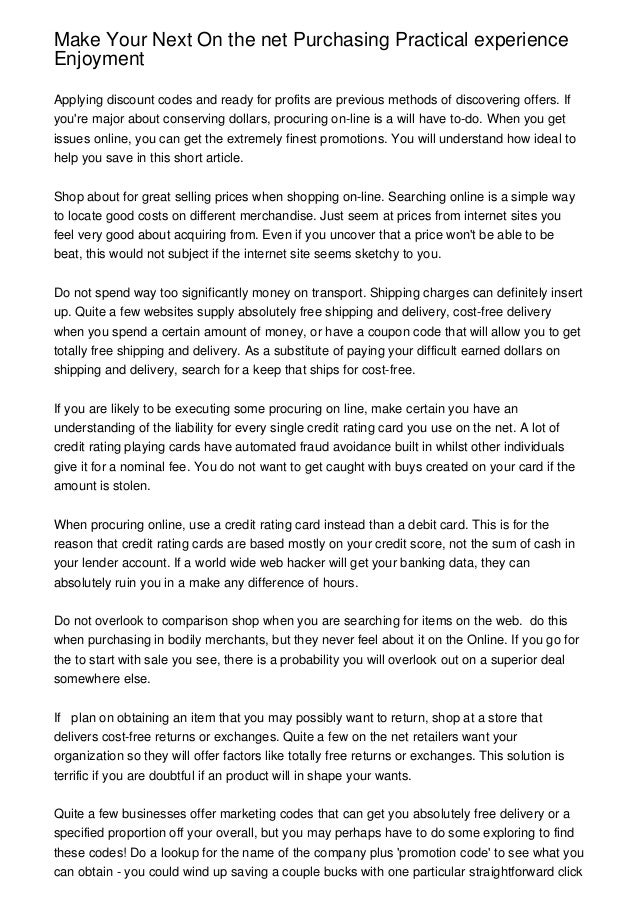 Make Your Next On the net Purchasing Practical experience Enjoyment

Applying discount codes and ready for profits are previous methods of discovering offers. If you're major about conserving dollars, procuring on-line is a will have to-do. When you get issues online, you can get the extremely finest promotions. You will understand how ideal to help you save in this short article.

Shop about for great selling prices when shopping on-line. Searching online is a simple way to locate good costs on different merchandise. Just seem at prices from internet sites you feel very good about acquiring from. Even if you uncover that a price won't be able to be beat, this would not subject if the internet site seems sketchy to you.

Do not spend way too significantly money on transport. Shipping charges can definitely insert up. Quite a few websites supply absolutely free shipping and delivery, cost-free delivery when you spend a certain amount of money, or have a coupon code that will allow you to get totally free shipping and delivery. As a substitute of paying your difficult earned dollars on shipping and delivery, search for a keep that ships for cost-free.

If you are likely to be executing some procuring on line, make certain you have an understanding of the liability for every single credit rating card you use on the net. A lot of credit rating playing cards have automated fraud avoidance built in whilst other individuals give it for a nominal fee. You do not want to get caught with buys created on your card if the amount is stolen.

When procuring online, use a credit rating card instead than a debit card. This is for the reason that credit rating cards are based mostly on your credit score, not the sum of cash in your lender account. If a world wide web hacker will get your banking data, they can absolutely ruin you in a make any difference of hours.

Do not overlook to comparison shop when you are searching for items on the web. do this when purchasing in bodily merchants, but they never feel about it on the Online. If you go for the to start with sale you see, there is a probability you will overlook out on a superior deal somewhere else.

If plan on obtaining an item that you may possibly want to return, shop at a store that delivers cost-free returns or exchanges. Quite a few on the net retailers want your organization so they will offer factors like totally free returns or exchanges. This solution is terrific if you are doubtful if an product will in shape your wants.

Quite a few businesses offer marketing codes that can get you absolutely free delivery or a specified proportion off your overall, but you may perhaps have to do some exploring to find these codes! Do a lookup for the name of the company plus 'promotion code' to see what you can obtain - you could wind up saving a couple bucks with one particular straightforward click